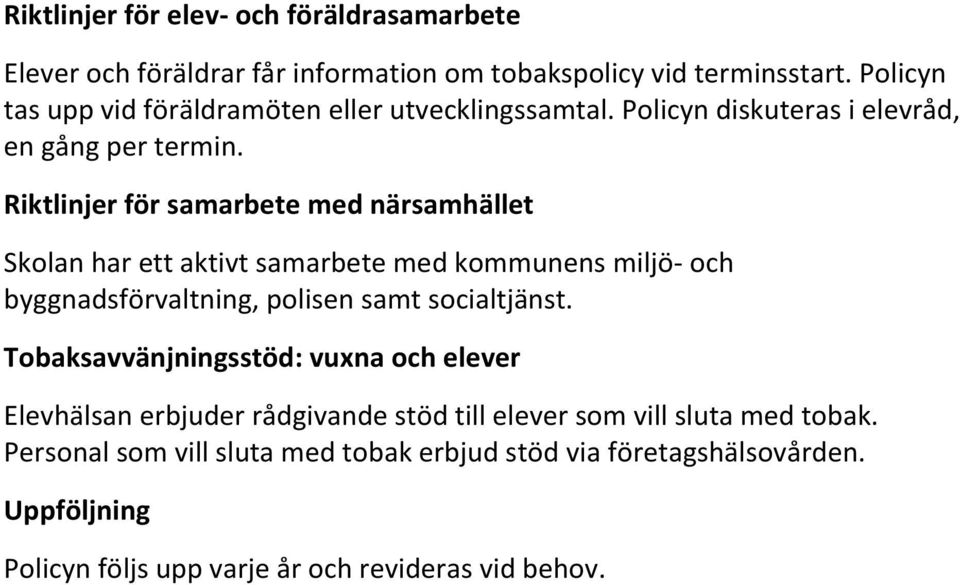 Riktlinjer för elev- och föräldrasamarbete

Elever och föräldrar får information om tobakspolicy vid terminsstart. Policyn tas upp vid föräldramöten eller utvecklingssamtal. Policyn diskuteras i elevråd, en gång per termin.

Riktlinjer för samarbete med närsamhället

Skolan har ett aktivt samarbete med kommunens miljö- och byggnadsförvaltning, polisen samt socialtjänst.

Tobaksavvänjningsstöd: vuxna och elever

Elevhälsan erbjuder rådgivande stöd till elever som vill sluta med tobak. Personal som vill sluta med tobak erbjud stöd via företagshälsovården.

Uppföljning

Policyn följs upp varje år och revideras vid behov.